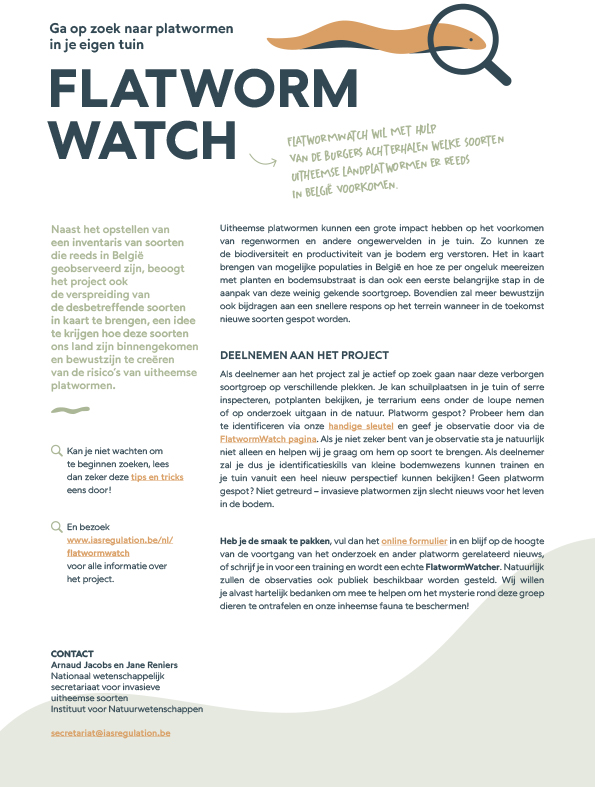 Ga op zoek naar platwormen in je eigen tuin

FLATWORM WATCH

FLATWORMWATCH WIL MET HULP VAN DE BURGERS ACHTERHALEN WELKE SOORTEN UITHEEMSE LANDPLATWORMEN ER REEDS IN BELGIË VOORKOMEN.

Naast het opstellen van een inventaris van soorten die reeds in België geobserveerd zijn, beoogt het project ook de verspreiding van de desbetreffende soorten in kaart te brengen, een idee te krijgen hoe deze soorten ons land zijn binnengekomen en bewustzijn te creëren van de risico's van uitheemse platwormen.

Kan je niet wachten om te beginnen zoeken, lees dan zeker deze tips en tricks eens door!

En bezoek www.iasregulation.be/nl/flatwormwatch voor alle informatie over het project.

CONTACT
Arnaud Jacobs en Jane Reniers
Nationaal wetenschappelijk secretariaat voor invasieve uitheemse soorten
Instituut voor Natuurwetenschappen

secretariat@iasregulation.be

Uitheemse platwormen kunnen een grote impact hebben op het voorkomen van regenwormen en andere ongewervelden in je tuin. Zo kunnen ze de biodiversiteit en productiviteit van je bodem erg verstoren. Het in kaart brengen van mogelijke populaties in België en hoe ze per ongeluk meereizen met planten en bodemsubstraat is dan ook een eerste belangrijke stap in de aanpak van deze weinig gekende soortgroep. Bovendien zal meer bewustzijn ook bijdragen aan een snellere respons op het terrein wanneer in de toekomst nieuwe soorten gespot worden.

DEELNEMEN AAN HET PROJECT

Als deelnemer aan het project zal je actief op zoek gaan naar deze verborgen soortgroep op verschillende plekken. Je kan schuilplaatsen in je tuin of serre inspecteren, potplanten bekijken, je terrarium eens onder de loupe nemen of op onderzoek uitgaan in de natuur. Platworm gespot? Probeer hem dan te identificeren via onze handige sleutel en geef je observatie door via de FlatwormWatch pagina. Als je niet zeker bent van je observatie sta je natuurlijk niet alleen en helpen wij je graag om hem op soort te brengen. Als deelnemer zal je dus je identificatieskills van kleine bodemwezens kunnen trainen en je tuin vanuit een heel nieuw perspectief kunnen bekijken! Geen platworm gespot? Niet getreurd – invasieve platwormen zijn slecht nieuws voor het leven in de bodem.

Heb je de smaak te pakken, vul dan het online formulier in en blijf op de hoogte van de voortgang van het onderzoek en ander platworm gerelateerd nieuws, of schrijf je in voor een training en wordt een echte FlatwormWatcher. Natuurlijk zullen de observaties ook publiek beschikbaar worden gesteld. Wij willen je alvast hartelijk bedanken om mee te helpen om het mysterie rond deze groep dieren te ontrafelen en onze inheemse fauna te beschermen!